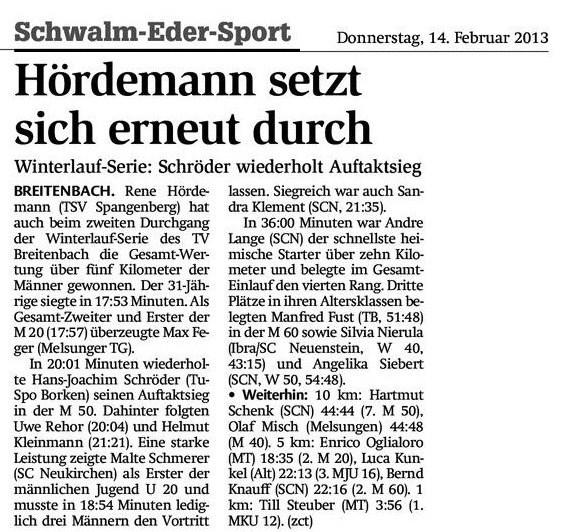 Schwalm-Eder-Sport

Donnerstag, 14. Februar 2013

Hördemann setzt sich erneut durch

Winterlauf-Serie: Schröder wiederholt Auftaktsieg

BREITENBACH. Rene Hördemann (TSV Spangenberg) hat auch beim zweiten Durchgang der Winterlauf-Serie des TV Breitenbach die Gesamt-Wertung über fünf Kilometer der Männer gewonnen. Der 31-Jährige siegte in 17:53 Minuten. Als Gesamt-Zweiter und Erster der M 20 (17:57) überzeugte Max Feger (Melsunger TG).

In 20:01 Minuten wiederholte Hans-Joachim Schröder (TuSpo Borken) seinen Auftaktsieg in der M 50. Dahinter folgten Uwe Rehor (20:04) und Helmut Kleinmann (21:21). Eine starke Leistung zeigte Malte Schmerer (SC Neukirchen) als Erster der männlichen Jugend U 20 und musste in 18:54 Minuten lediglich drei Männern den Vortritt lassen. Siegreich war auch Sandra Klement (SCN, 21:35).

In 36:00 Minuten war Andre Lange (SCN) der schnellste heimische Starter über zehn Kilometer und belegte im Gesamt-Einlauf den vierten Rang. Dritte Plätze in ihren Altersklassen belegten Manfred Fust (TB, 51:48) in der M 60 sowie Silvia Nierula (Ibra/SC Neuenstein, W 40, 43:15) und Angelika Siebert (SCN, W 50, 54:48).

• Weiterhin: 10 km: Hartmut Schenk (SCN) 44:44 (7. M 50), Olaf Misch (Melsungen) 44:48 (M 40). 5 km: Enrico Oglialoro (MT) 18:35 (2. M 20), Luca Kunkel (Alt) 22:13 (3. MJU 16), Bernd Knauff (SCN) 22:16 (2. M 60). 1 km: Till Steuber (MT) 3:56 (1. MKU 12). (zct)